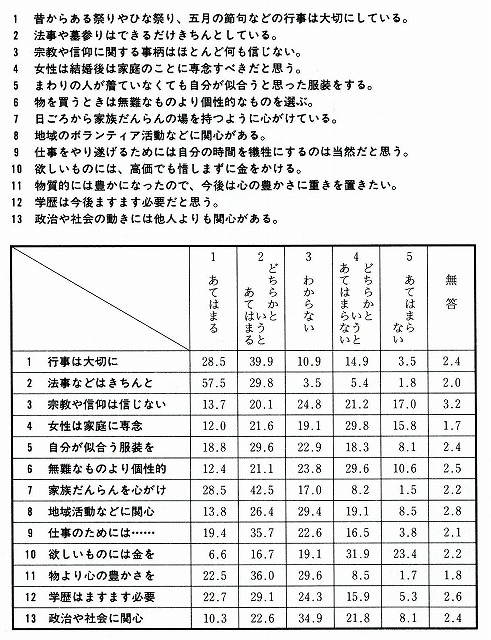 1　昔からある祭りやひな祭り、五月の節句などの行事は大切にしている。
2　法事や墓参りはできるだけきちんとしている。
3　宗教や信仰に関する事柄はほとんど何も信じない。
4　女性は結婚後は家庭のことに専念すべきだと思う。
5　まわりの人が着ていなくても自分が似合うと思った服装をする。
6　物を買うときは無難なものより個性的なものを選ぶ。
7　日ごろから家族だんらんの場を持つように心がけている。
8　地域のボランティア活動などに関心がある。
9　仕事をやり遂げるためには自分の時間を犠牲にするのは当然だと思う。
10　欲しいものには、高価でも惜しまずに金をかける。
11　物質的には豊かになったので、今後は心の豊かさに重きを置きたい。
12　学歴は今後ますます必要だと思う。
13　政治や社会の動きには他人よりも関心がある。

| | 1 あてはまる | 2 どちらかというとあてはまる | 3 わからない | 4 どちらかというとあてはまらない | 5 あてはまらない | 無答 |
|---|---|---|---|---|---|---|
| 1　行事は大切に | 28.5 | 39.9 | 10.9 | 14.9 | 3.5 | 2.4 |
| 2　法事などはきちんと | 57.5 | 29.8 | 3.5 | 5.4 | 1.8 | 2.0 |
| 3　宗教や信仰は信じない | 13.7 | 20.1 | 24.8 | 21.2 | 17.0 | 3.2 |
| 4　女性は家庭に専念 | 12.0 | 21.6 | 19.1 | 29.8 | 15.8 | 1.7 |
| 5　自分が似合う服装を | 18.8 | 29.6 | 22.9 | 18.3 | 8.1 | 2.4 |
| 6　無難なものより個性的 | 12.4 | 21.1 | 23.8 | 29.6 | 10.6 | 2.5 |
| 7　家族だんらんを心がけ | 28.5 | 42.5 | 17.0 | 8.2 | 1.5 | 2.2 |
| 8　地域活動などに関心 | 13.8 | 26.4 | 29.4 | 19.1 | 8.5 | 2.8 |
| 9　仕事のためには…… | 19.4 | 35.7 | 22.6 | 16.5 | 3.8 | 2.1 |
| 10　欲しいものには金を | 6.6 | 16.7 | 19.1 | 31.9 | 23.4 | 2.2 |
| 11　物より心の豊かさを | 22.5 | 36.0 | 29.6 | 8.5 | 1.7 | 1.8 |
| 12　学歴はますます必要 | 22.7 | 29.1 | 24.3 | 15.9 | 5.3 | 2.6 |
| 13　政治や社会に関心 | 10.3 | 22.6 | 34.9 | 21.8 | 8.1 | 2.4 |